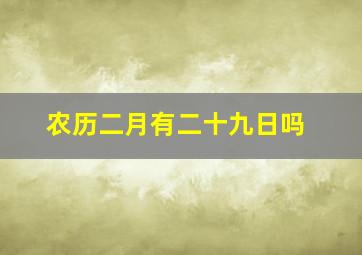 农历二月有二十九日吗